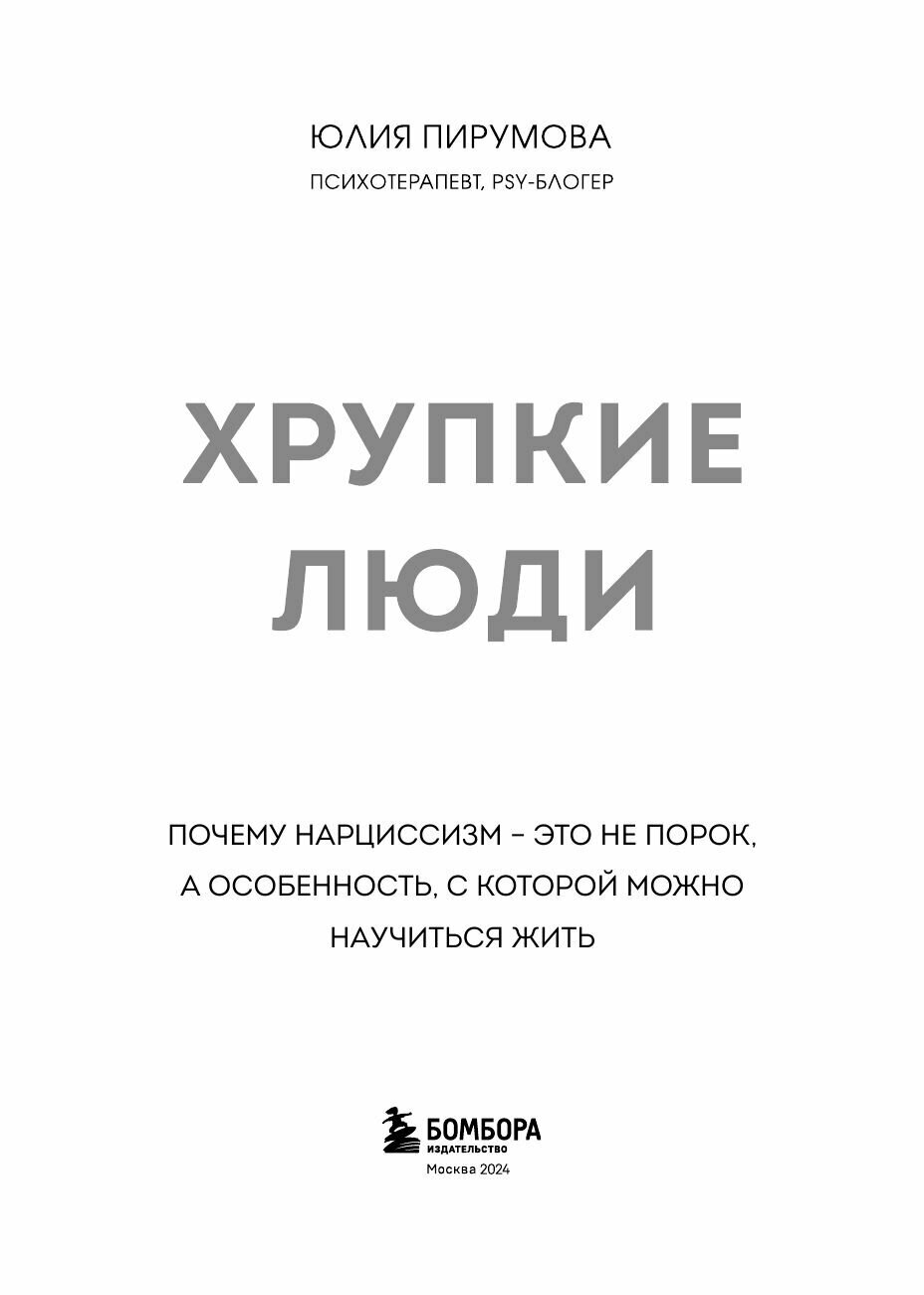 ЮЛИЯ ПИРУМОВА

ПСИХОТЕРАПЕВТ, PSY-БЛОГЕР

ХРУПКИЕ
ЛЮДИ

ПОЧЕМУ НАРЦИССИЗМ – ЭТО НЕ ПОРОК, А ОСОБЕННОСТЬ, С КОТОРОЙ МОЖНО НАУЧИТЬСЯ ЖИТЬ

БОМБОРА
ИЗДАТЕЛЬСТВО
Москва 2024